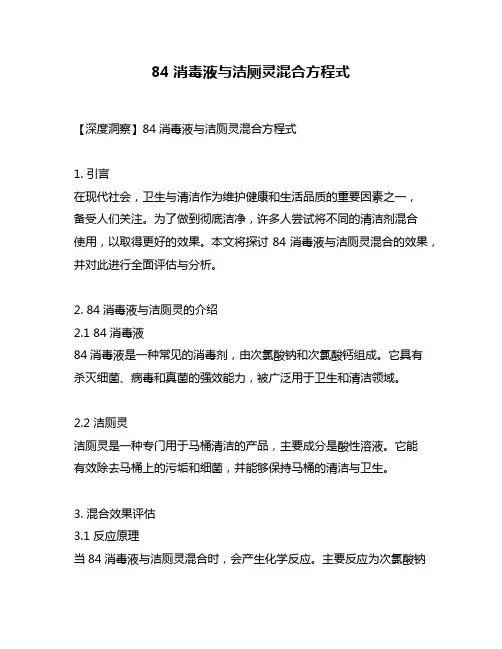 84 消毒液与洁厕灵混合方程式

【深度洞察】84 消毒液与洁厕灵混合方程式

1. 引言
在现代社会，卫生与清洁作为维护健康和生活品质的重要因素之一，备受人们关注。为了做到彻底洁净，许多人尝试将不同的清洁剂混合使用，以取得更好的效果。本文将探讨 84 消毒液与洁厕灵混合的效果，并对此进行全面评估与分析。

2. 84 消毒液与洁厕灵的介绍
2.1 84 消毒液
84 消毒液是一种常见的消毒剂，由次氯酸钠和次氯酸钙组成。它具有杀灭细菌、病毒和真菌的强效能力，被广泛用于卫生和清洁领域。

2.2 洁厕灵
洁厕灵是一种专门用于马桶清洁的产品，主要成分是酸性溶液。它能有效除去马桶上的污垢和细菌，并能够保持马桶的清洁与卫生。

3. 混合效果评估
3.1 反应原理
当 84 消毒液与洁厕灵混合时，会产生化学反应。主要反应为次氯酸钠